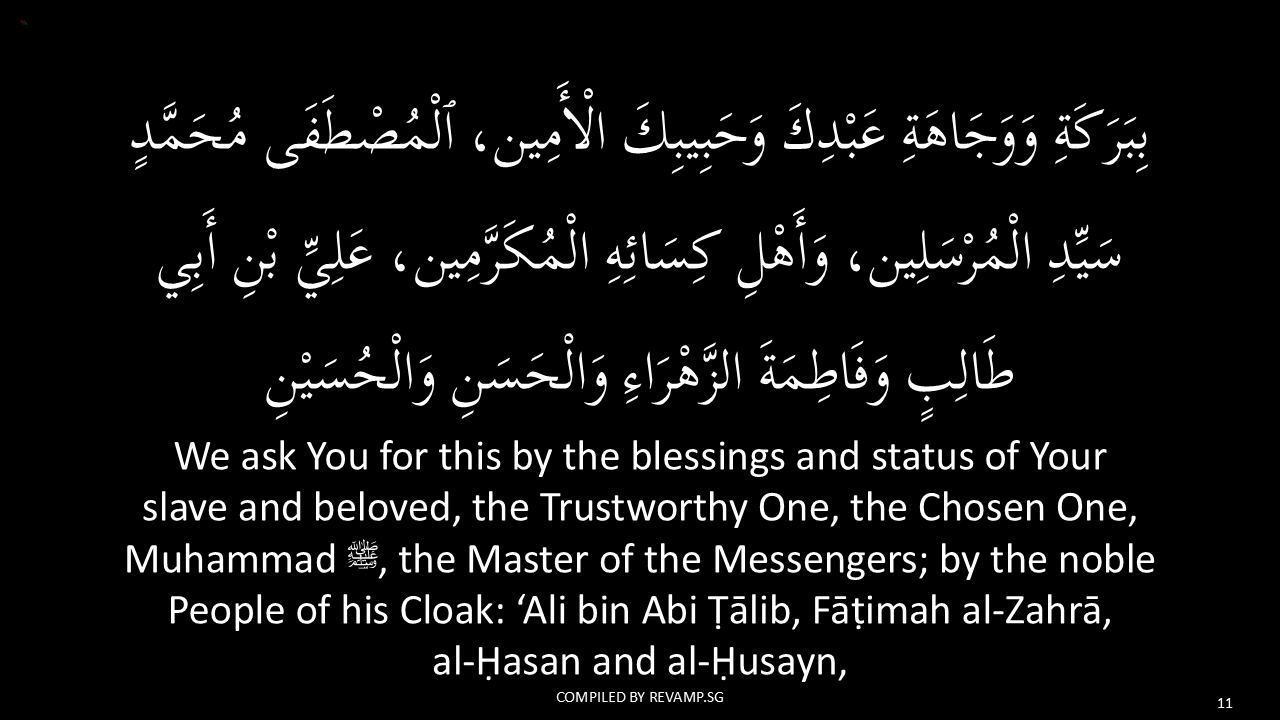 بِبَرَكَةِ وَوَجَاهَةِ عَبْدِكَ وَحَبِيبِكَ الْأَمِين، ٱلْمُصْطَفَى مُحَمَّدٍ سَيِّدِ الْمُرْسَلِين، وَأَهْلِ كِسَائِهِ الْمُكَرَّمِين، عَلِيِّ بْنِ أَبِي طَالِبٍ وَفَاطِمَةَ الزَّهْرَاءِ وَالْحَسَنِ وَالْحُسَيْنِ

We ask You for this by the blessings and status of Your slave and beloved, the Trustworthy One, the Chosen One, Muhammad ﷺ, the Master of the Messengers; by the noble People of his Cloak: ‘Ali bin Abi Ṭālib, Fāṭimah al-Zahrā, al-Ḥasan and al-Ḥusayn,

COMPILED BY REVAMP.SG

11